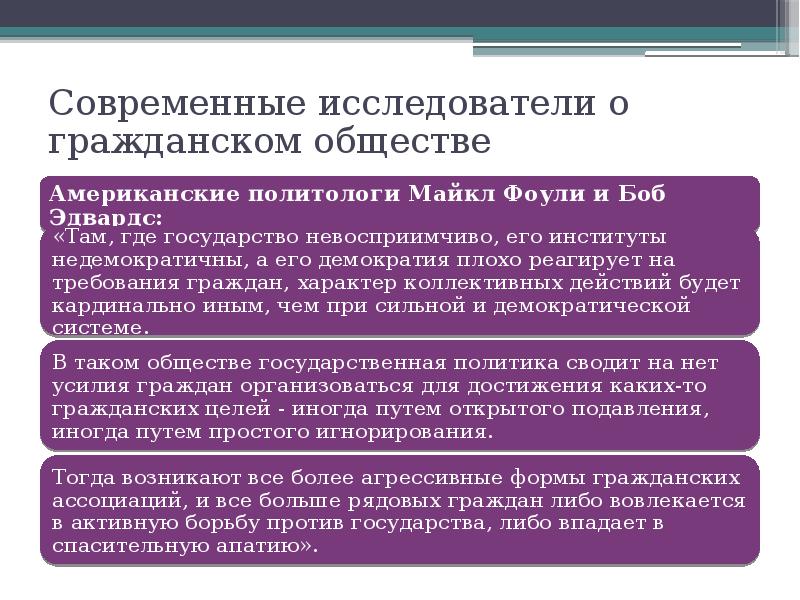 Современные исследователи о гражданском обществе

Американские политологи Майкл Фоули и Боб Эдвардс:

«Там, где государство невосприимчиво, его институты недемократичны, а его демократия плохо реагирует на требования граждан, характер коллективных действий будет кардинально иным, чем при сильной и демократической системе.

В таком обществе государственная политика сводит на нет усилия граждан организоваться для достижения каких-то гражданских целей - иногда путем открытого подавления, иногда путем простого игнорирования.

Тогда возникают все более агрессивные формы гражданских ассоциаций, и все больше рядовых граждан либо вовлекается в активную борьбу против государства, либо впадает в спасительную апатию».